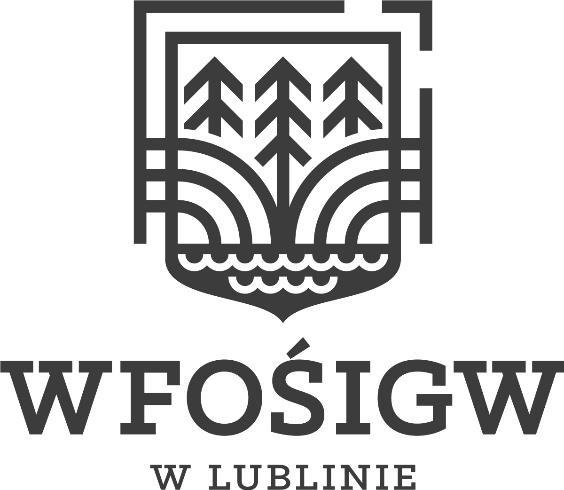 WFOŚIGW

W LUBLINIE